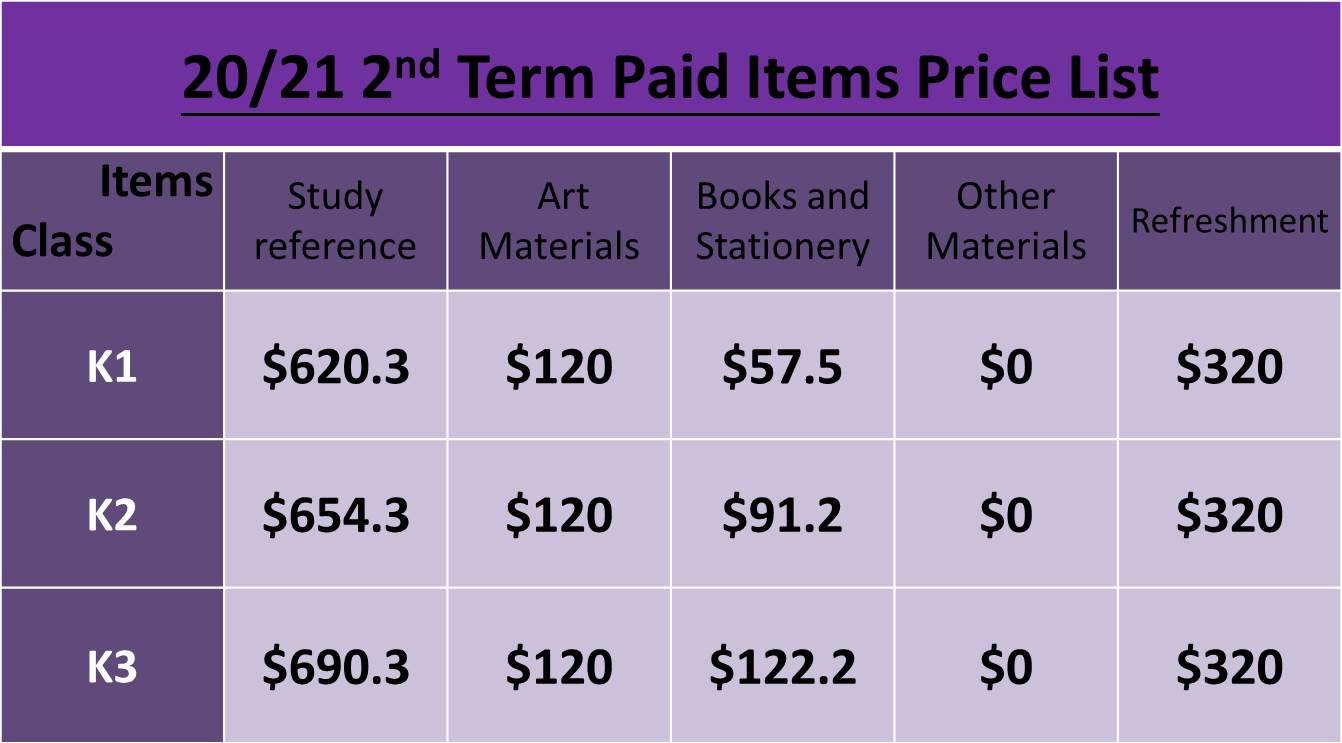 20/21 2nd Term Paid Items Price List

| Items Class | Study reference | Art Materials | Books and Stationery | Other Materials | Refreshment |
|---|---|---|---|---|---|
| K1 | $620.3 | $120 | $57.5 | $0 | $320 |
| K2 | $654.3 | $120 | $91.2 | $0 | $320 |
| K3 | $690.3 | $120 | $122.2 | $0 | $320 |